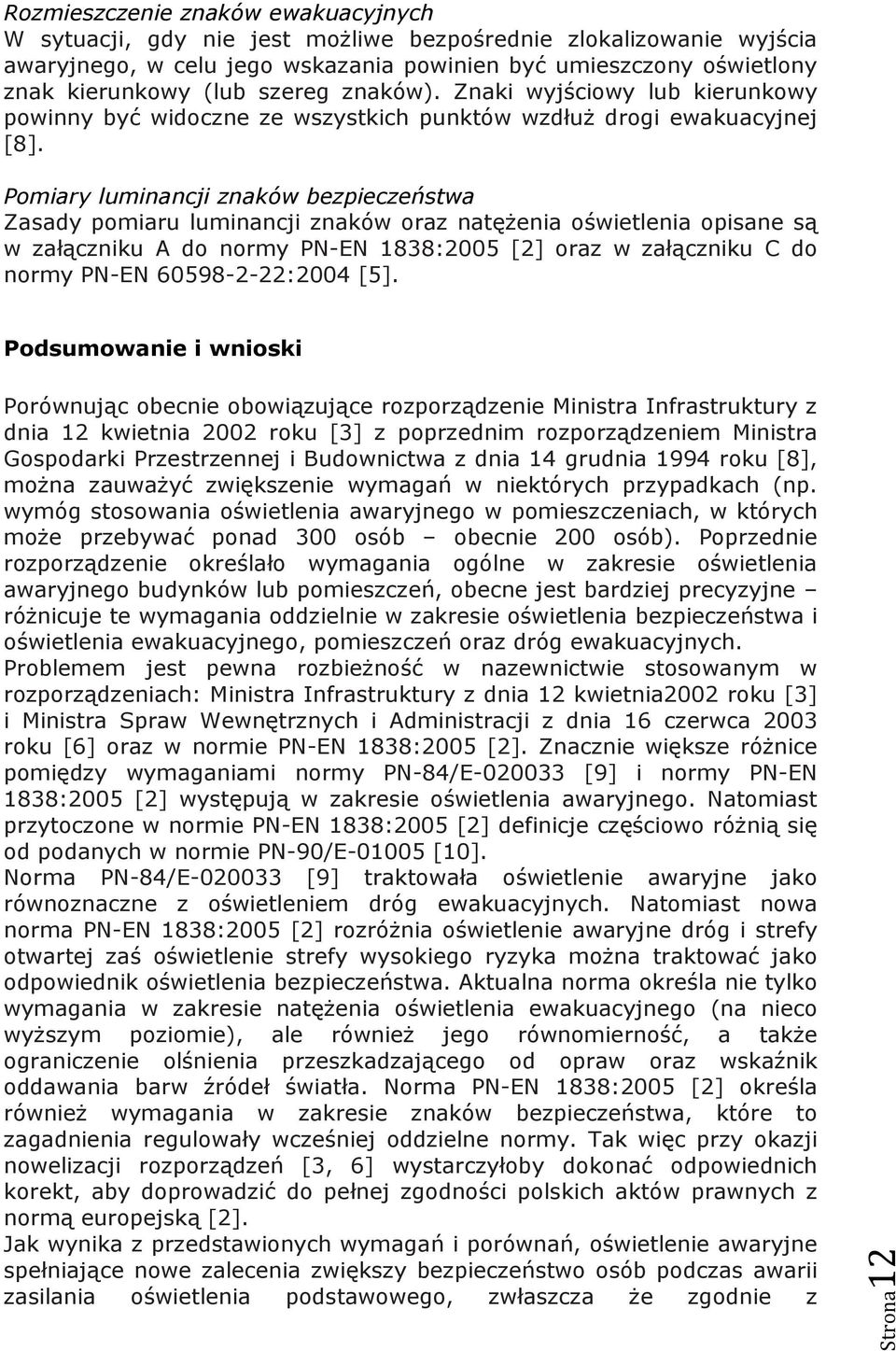 Rozmieszczenie znaków ewakuacyjnych
W sytuacji, gdy nie jest możliwe bezpośrednie zlokalizowanie wyjścia awaryjnego, w celu jego wskazania powinien być umieszczony oświetlony znak kierunkowy (lub szereg znaków). Znaki wyjściowy lub kierunkowy powinny być widoczne ze wszystkich punktów wzdłuż drogi ewakuacyjnej [8].

Pomiary luminancji znaków bezpieczeństwa
Zasady pomiaru luminancji znaków oraz natężenia oświetlenia opisane są w załączniku A do normy PN-EN 1838:2005 [2] oraz w załączniku C do normy PN-EN 60598-2-22:2004 [5].

Podsumowanie i wnioski

Porównując obecnie obowiązujące rozporządzenie Ministra Infrastruktury z dnia 12 kwietnia 2002 roku [3] z poprzednim rozporządzeniem Ministra Gospodarki Przestrzennej i Budownictwa z dnia 14 grudnia 1994 roku [8], można zauważyć zwiększenie wymagań w niektórych przypadkach (np. wymóg stosowania oświetlenia awaryjnego w pomieszczeniach, w których może przebywać ponad 300 osób – obecnie 200 osób). Poprzednie rozporządzenie określało wymagania ogólne w zakresie oświetlenia awaryjnego budynków lub pomieszczeń, obecne jest bardziej precyzyjne – różnicuje te wymagania oddzielnie w zakresie oświetlenia bezpieczeństwa i oświetlenia ewakuacyjnego, pomieszczeń oraz dróg ewakuacyjnych.
Problemem jest pewna rozbieżność w nazewnictwie stosowanym w rozporządzeniach: Ministra Infrastruktury z dnia 12 kwietnia2002 roku [3] i Ministra Spraw Wewnętrznych i Administracji z dnia 16 czerwca 2003 roku [6] oraz w normie PN-EN 1838:2005 [2]. Znacznie większe różnice pomiędzy wymaganiami normy PN-84/E-020033 [9] i normy PN-EN 1838:2005 [2] występują w zakresie oświetlenia awaryjnego. Natomiast przytoczone w normie PN-EN 1838:2005 [2] definicje częściowo różnią się od podanych w normie PN-90/E-01005 [10].
Norma PN-84/E-020033 [9] traktowała oświetlenie awaryjne jako równoznaczne z oświetleniem dróg ewakuacyjnych. Natomiast nowa norma PN-EN 1838:2005 [2] rozróżnia oświetlenie awaryjne dróg i strefy otwartej zaś oświetlenie strefy wysokiego ryzyka można traktować jako odpowiednik oświetlenia bezpieczeństwa. Aktualna norma określa nie tylko wymagania w zakresie natężenia oświetlenia ewakuacyjnego (na nieco wyższym poziomie), ale również jego równomierność, a także ograniczenie olśnienia przeszkadzającego od opraw oraz wskaźnik oddawania barw źródeł światła. Norma PN-EN 1838:2005 [2] określa również wymagania w zakresie znaków bezpieczeństwa, które to zagadnienia regulowały wcześniej oddzielne normy. Tak więc przy okazji nowelizacji rozporządzeń [3, 6] wystarczyłoby dokonać odpowiednich korekt, aby doprowadzić do pełnej zgodności polskich aktów prawnych z normą europejską [2].
Jak wynika z przedstawionych wymagań i porównań, oświetlenie awaryjne spełniające nowe zalecenia zwiększy bezpieczeństwo osób podczas awarii zasilania oświetlenia podstawowego, zwłaszcza że zgodnie z

Strona 12